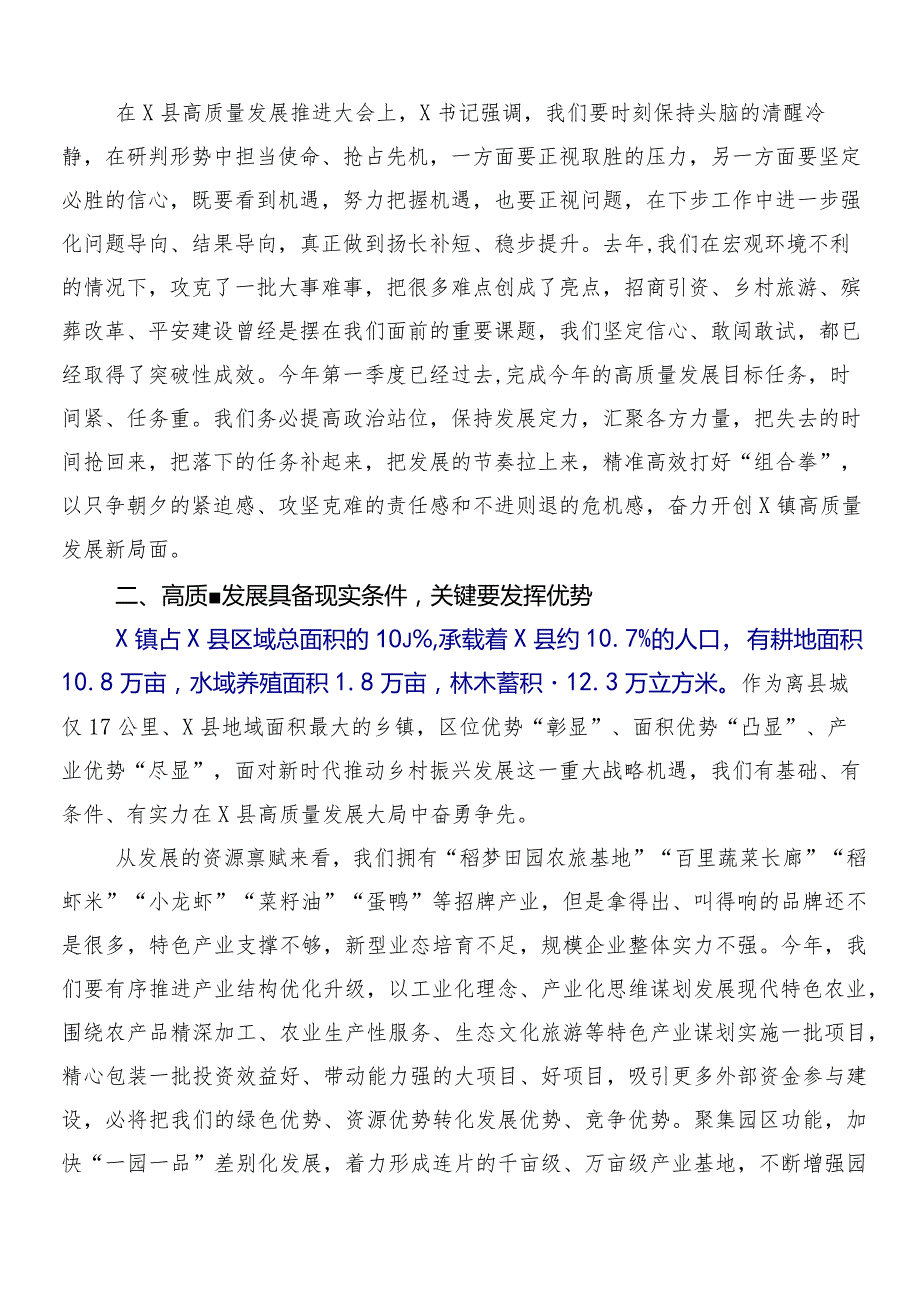 在X县高质量发展推进大会上，X书记强调，我们要时刻保持头脑的清醒冷静，在研判形势中担当使命、抢占先机，一方面要正视取胜的压力，另一方面要坚定必胜的信心，既要看到机遇，努力把握机遇，也要正视问题，在下步工作中进一步强化问题导向、结果导向，真正做到扬长补短、稳步提升。去年,我们在宏观环境不利的情况下，攻克了一批大事难事，把很多难点创成了亮点，招商引资、乡村旅游、殡葬改革、平安建设曾经是摆在我们面前的重要课题，我们坚定信心、敢闯敢试，都已经取得了突破性成效。今年第一季度已经过去,完成今年的高质量发展目标任务，时间紧、任务重。我们务必提高政治站位，保持发展定力，汇聚各方力量，把失去的时间抢回来，把落下的任务补起来，把发展的节奏拉上来，精准高效打好“组合拳”，以只争朝夕的紧迫感、攻坚克难的责任感和不进则退的危机感，奋力开创X镇高质量发展新局面。

二、高质■发展具备现实条件，关键要发挥优势

X镇占X县区域总面积的10J%,承载着X县约10.7%的人口，有耕地面积10.8万亩，水域养殖面积1.8万亩，林木蓄积·12.3万立方米。作为离县城仅17公里、X县地域面积最大的乡镇，区位优势“彰显”、面积优势“凸显”、产业优势“尽显”，面对新时代推动乡村振兴发展这一重大战略机遇，我们有基础、有条件、有实力在X县高质量发展大局中奋勇争先。

从发展的资源禀赋来看，我们拥有“稻梦田园农旅基地”“百里蔬菜长廊”“稻虾米”“小龙虾”“菜籽油”“蛋鸭”等招牌产业，但是拿得出、叫得响的品牌还不是很多，特色产业支撑不够，新型业态培育不足，规模企业整体实力不强。今年，我们要有序推进产业结构优化升级，以工业化理念、产业化思维谋划发展现代特色农业，围绕农产品精深加工、农业生产性服务、生态文化旅游等特色产业谋划实施一批项目，精心包装一批投资效益好、带动能力强的大项目、好项目，吸引更多外部资金参与建设，必将把我们的绿色优势、资源优势转化发展优势、竞争优势。聚集园区功能，加快“一园一品”差别化发展，着力形成连片的千亩级、万亩级产业基地，不断增强园